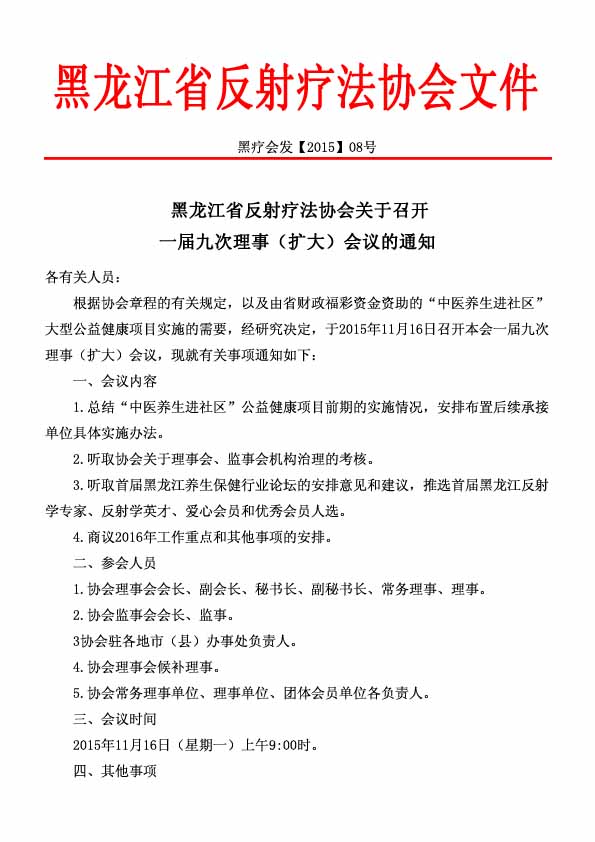 黑龙江省反射疗法协会文件

黑疗会发【2015】08号

黑龙江省反射疗法协会关于召开
一届九次理事（扩大）会议的通知

各有关人员：

根据协会章程的有关规定，以及由省财政福彩资金资助的“中医养生进社区”大型公益健康项目实施的需要，经研究决定，于2015年11月16日召开本会一届九次理事（扩大）会议，现就有关事项通知如下：

一、会议内容

1.总结“中医养生进社区”公益健康项目前期的实施情况，安排布置后续承接单位具体实施办法。

2.听取协会关于理事会、监事会机构治理的考核。

3.听取首届黑龙江养生保健行业论坛的安排意见和建议，推选首届黑龙江反射学专家、反射学英才、爱心会员和优秀会员人选。

4.商议2016年工作重点和其他事项的安排。

二、参会人员

1.协会理事会会长、副会长、秘书长、副秘书长、常务理事、理事。

2.协会监事会会长、监事。

3协会驻各地市（县）办事处负责人。

4.协会理事会候补理事。

5.协会常务理事单位、理事单位、团体会员单位各负责人。

三、会议时间

2015年11月16日（星期一）上午9:00时。

四、其他事项